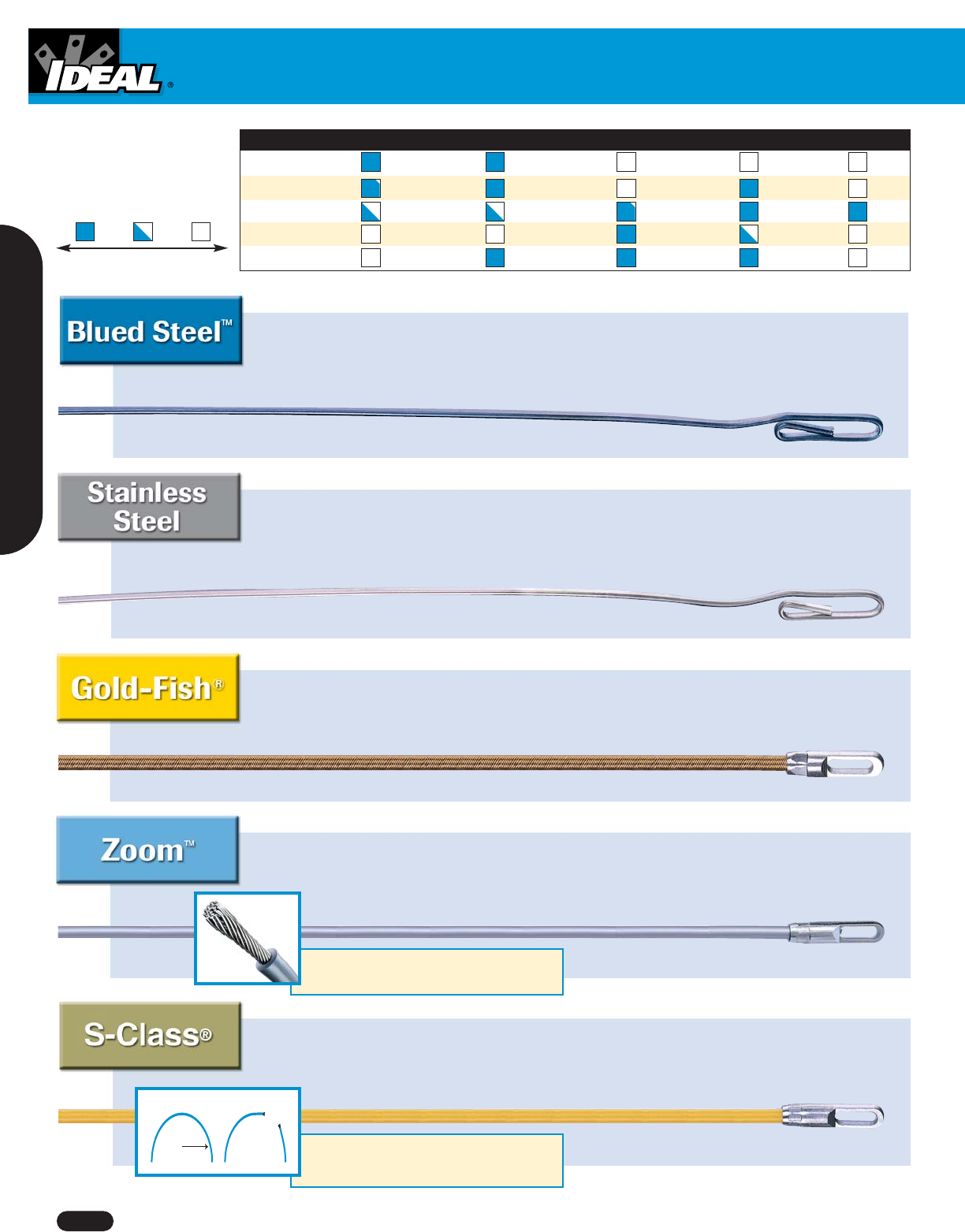 IDEAL®

Blued Steel™

Stainless Steel

Gold-Fish®

Zoom™

S-Class®